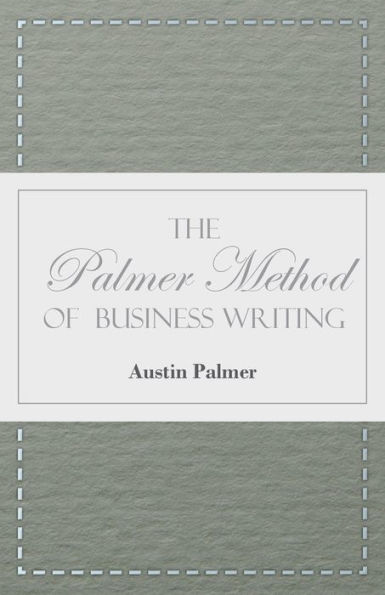 THE
Palmer Method
OF BUSINESS WRITING

Austin Palmer